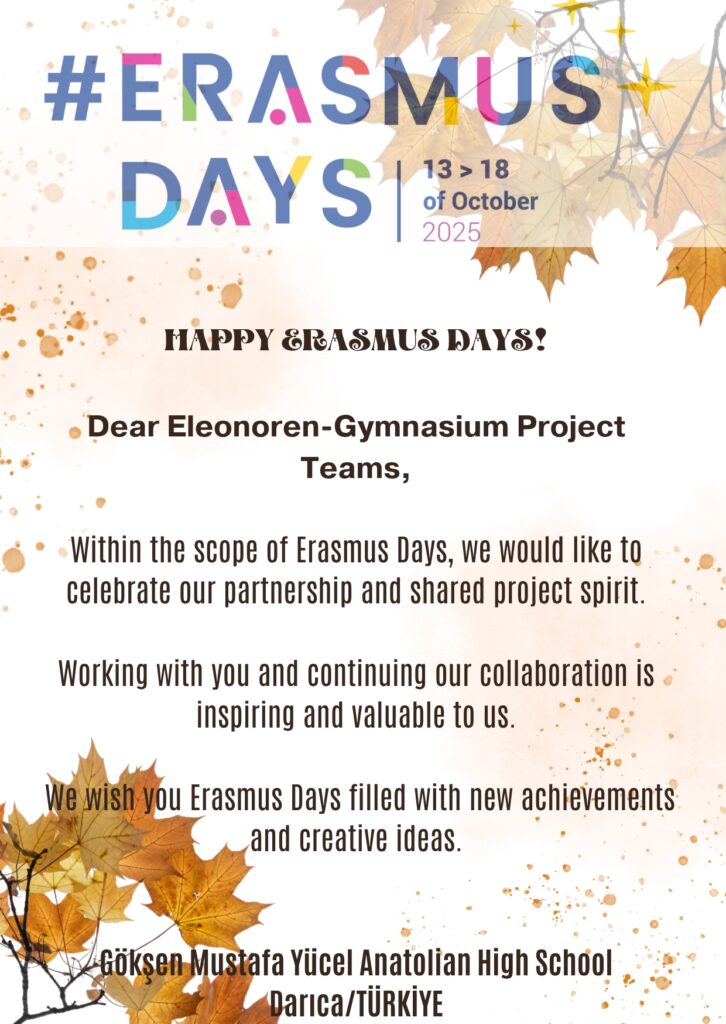 #ERASMUS DAYS

13 > 18 of October 2025

HAPPY ERASMUS DAYS!

Dear Eleonoren-Gymnasium Project Teams,

Within the scope of Erasmus Days, we would like to celebrate our partnership and shared project spirit.

Working with you and continuing our collaboration is inspiring and valuable to us.

We wish you Erasmus Days filled with new achievements and creative ideas.

Gökşen Mustafa Yücel Anatolian High School
Darıca/TÜRKİYE